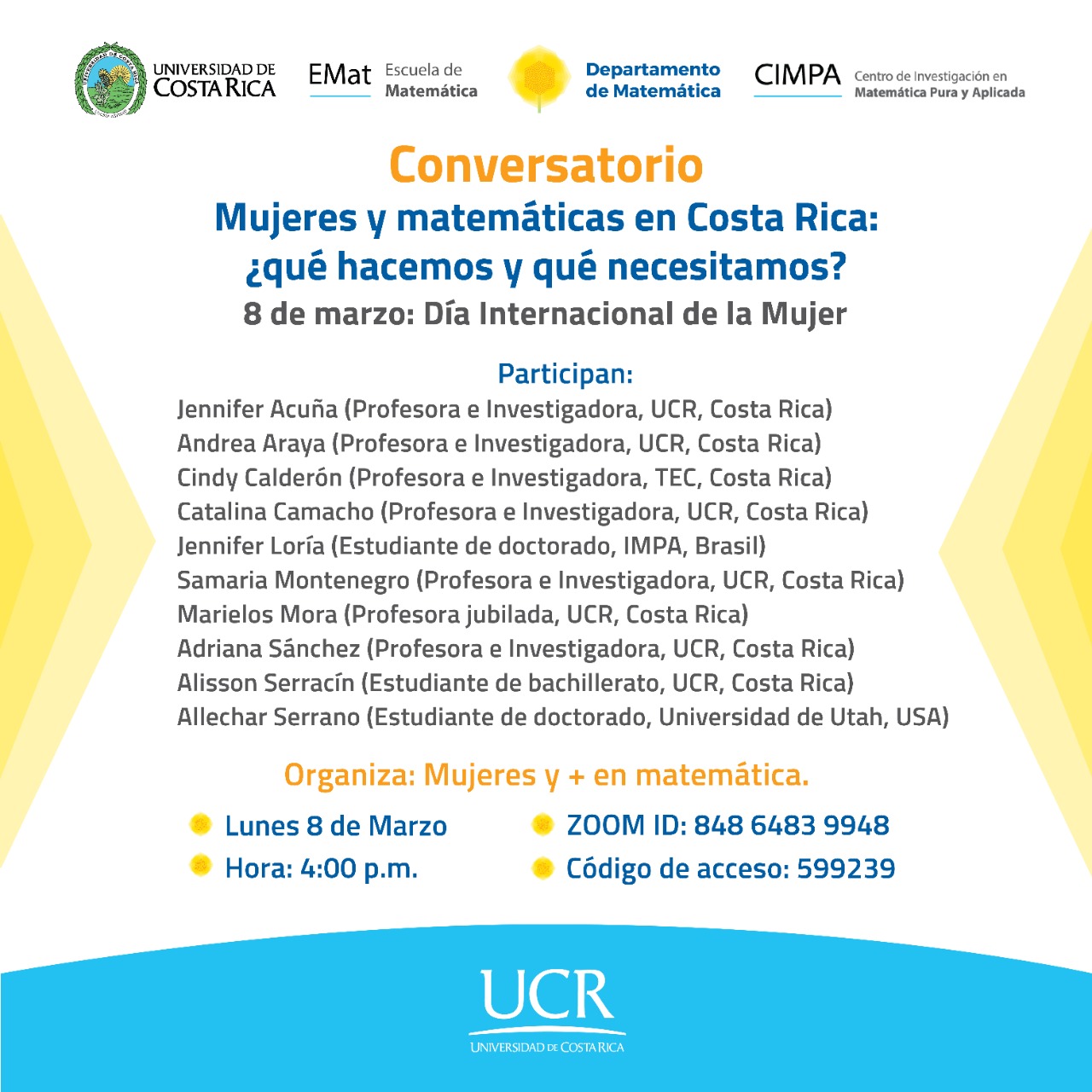 UNIVERSIDAD DE COSTA RICA

EMat Escuela de Matemática

Departamento de Matemática

CIMPA Centro de Investigación en Matemática Pura y Aplicada

Conversatorio

Mujeres y matemáticas en Costa Rica: ¿qué hacemos y qué necesitamos?

8 de marzo: Día Internacional de la Mujer

Participan:

Jennifer Acuña (Profesora e Investigadora, UCR, Costa Rica)
Andrea Araya (Profesora e Investigadora, UCR, Costa Rica)
Cindy Calderón (Profesora e Investigadora, TEC, Costa Rica)
Catalina Camacho (Profesora e Investigadora, UCR, Costa Rica)
Jennifer Loría (Estudiante de doctorado, IMPA, Brasil)
Samaria Montenegro (Profesora e Investigadora, UCR, Costa Rica)
Marielos Mora (Profesora jubilada, UCR, Costa Rica)
Adriana Sánchez (Profesora e Investigadora, UCR, Costa Rica)
Alisson Serracín (Estudiante de bachillerato, UCR, Costa Rica)
Allechar Serrano (Estudiante de doctorado, Universidad de Utah, USA)

Organiza: Mujeres y + en matemática.

Lunes 8 de Marzo
Hora: 4:00 p.m.

ZOOM ID: 848 6483 9948
Código de acceso: 599239

UCR
UNIVERSIDAD DE COSTA RICA